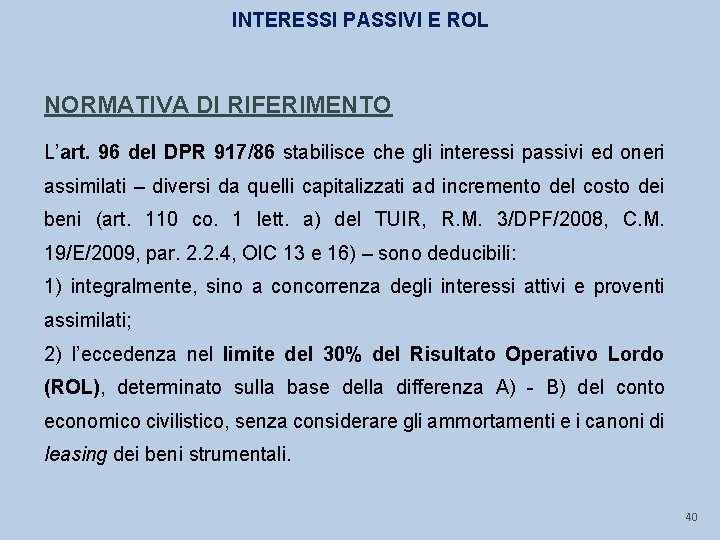 INTERESSI PASSIVI E ROL

NORMATIVA DI RIFERIMENTO

L'art. 96 del DPR 917/86 stabilisce che gli interessi passivi ed oneri assimilati – diversi da quelli capitalizzati ad incremento del costo dei beni (art. 110 co. 1 lett. a) del TUIR, R.M. 3/DPF/2008, C.M. 19/E/2009, par. 2.2.4, OIC 13 e 16) – sono deducibili:

1) integralmente, sino a concorrenza degli interessi attivi e proventi assimilati;

2) l'eccedenza nel limite del 30% del Risultato Operativo Lordo (ROL), determinato sulla base della differenza A) - B) del conto economico civilistico, senza considerare gli ammortamenti e i canoni di leasing dei beni strumentali.

40